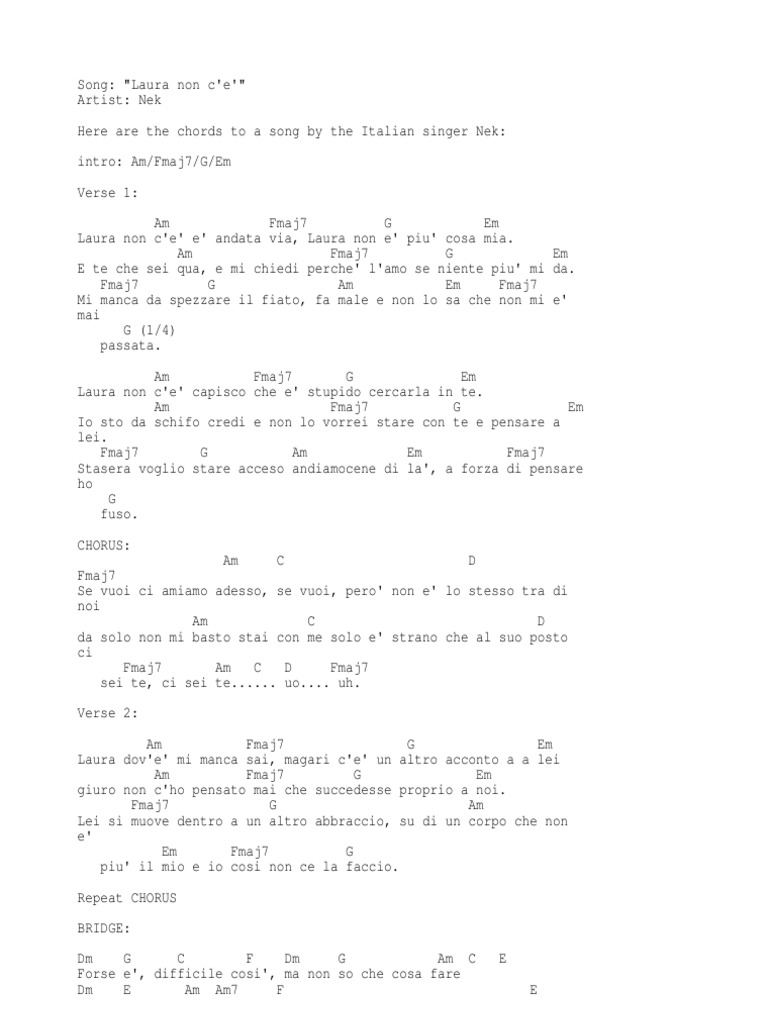 Song: "Laura non c'e'"
Artist: Nek

Here are the chords to a song by the Italian singer Nek:

intro: Am/Fmaj7/G/Em

Verse 1:

Am Fmaj7 G Em
Laura non c'e' e' andata via, Laura non e' piu' cosa mia.
Am Fmaj7 G Em
E te che sei qua, e mi chiedi perche' l'amo se niente piu' mi da.
Fmaj7 G Am Em Fmaj7
Mi manca da spezzare il fiato, fa male e non lo sa che non mi e' mai
G (1/4)
passata.

Am Fmaj7 G Em
Laura non c'e' capisco che e' stupido cercarla in te.
Am Fmaj7 G Em
Io sto da schifo credi e non lo vorrei stare con te e pensare a lei.
Fmaj7 G Am Em Fmaj7
Stasera voglio stare acceso andiamocene di la', a forza di pensare ho
G
fuso.

CHORUS:
Am C D
Fmaj7
Se vuoi ci amiamo adesso, se vuoi, pero' non e' lo stesso tra di noi
Am C D
da solo non mi basto stai con me solo e' strano che al suo posto ci
Fmaj7 Am C D Fmaj7
sei te, ci sei te...... uo.... uh.

Verse 2:

Am Fmaj7 G Em
Laura dov'e' mi manca sai, magari c'e' un altro acconto a a lei
Am Fmaj7 G Em
giuro non c'ho pensato mai che succedesse proprio a noi.
Fmaj7 G Am
Lei si muove dentro a un altro abbraccio, su di un corpo che non e'
Em Fmaj7 G
piu' il mio e io cosi non ce la faccio.

Repeat CHORUS

BRIDGE:

Dm G C F Dm G Am C E
Forse e', difficile cosi', ma non so che cosa fare
Dm E Am Am7 F E